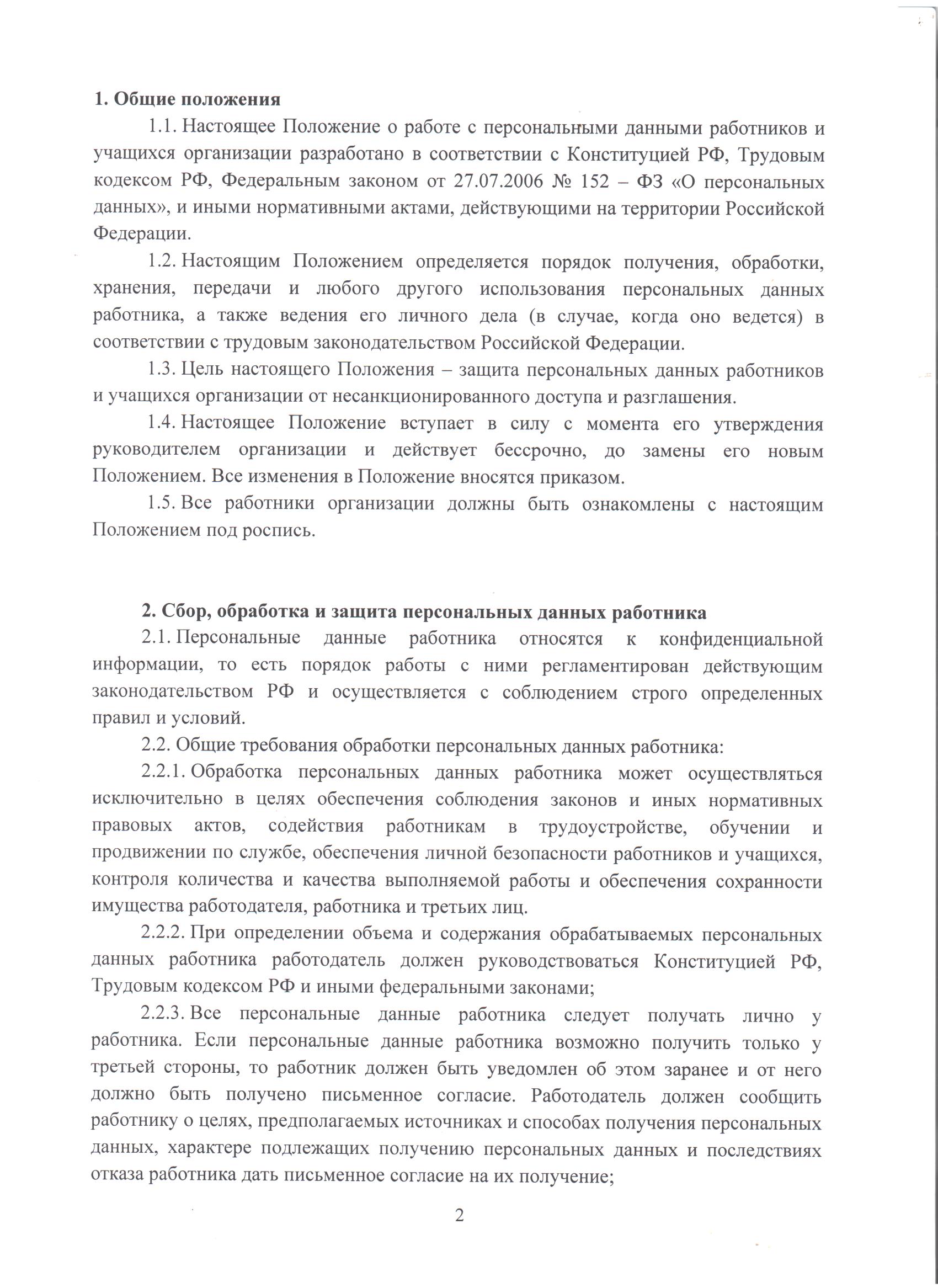 1. Общие положения

1.1. Настоящее Положение о работе с персональными данными работников и учащихся организации разработано в соответствии с Конституцией РФ, Трудовым кодексом РФ, Федеральным законом от 27.07.2006 № 152 – ФЗ «О персональных данных», и иными нормативными актами, действующими на территории Российской Федерации.

1.2. Настоящим Положением определяется порядок получения, обработки, хранения, передачи и любого другого использования персональных данных работника, а также ведения его личного дела (в случае, когда оно ведется) в соответствии с трудовым законодательством Российской Федерации.

1.3. Цель настоящего Положения – защита персональных данных работников и учащихся организации от несанкционированного доступа и разглашения.

1.4. Настоящее Положение вступает в силу с момента его утверждения руководителем организации и действует бессрочно, до замены его новым Положением. Все изменения в Положение вносятся приказом.

1.5. Все работники организации должны быть ознакомлены с настоящим Положением под роспись.

2. Сбор, обработка и защита персональных данных работника

2.1. Персональные данные работника относятся к конфиденциальной информации, то есть порядок работы с ними регламентирован действующим законодательством РФ и осуществляется с соблюдением строго определенных правил и условий.

2.2. Общие требования обработки персональных данных работника:

2.2.1. Обработка персональных данных работника может осуществляться исключительно в целях обеспечения соблюдения законов и иных нормативных правовых актов, содействия работникам в трудоустройстве, обучении и продвижении по службе, обеспечения личной безопасности работников и учащихся, контроля количества и качества выполняемой работы и обеспечения сохранности имущества работодателя, работника и третьих лиц.

2.2.2. При определении объема и содержания обрабатываемых персональных данных работника работодатель должен руководствоваться Конституцией РФ, Трудовым кодексом РФ и иными федеральными законами;

2.2.3. Все персональные данные работника следует получать лично у работника. Если персональные данные работника возможно получить только у третьей стороны, то работник должен быть уведомлен об этом заранее и от него должно быть получено письменное согласие. Работодатель должен сообщить работнику о целях, предполагаемых источниках и способах получения персональных данных, характере подлежащих получению персональных данных и последствиях отказа работника дать письменное согласие на их получение;

2